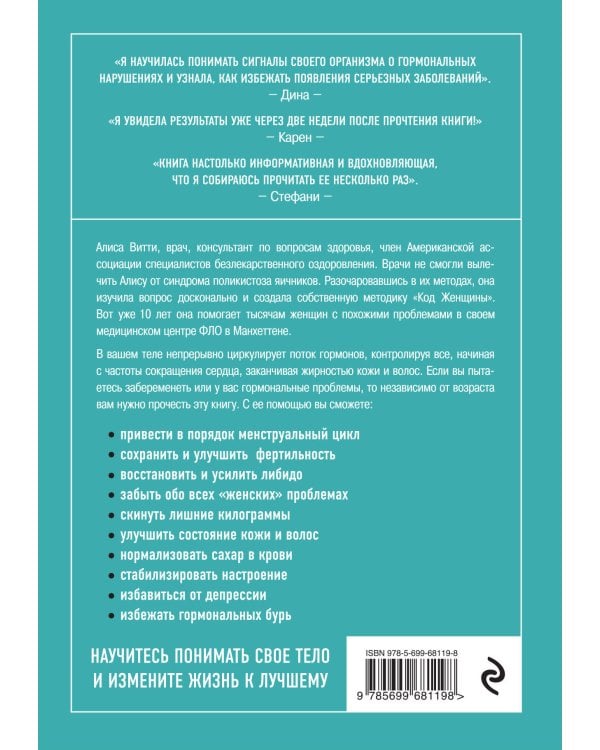 «Я НАУЧИЛАСЬ ПОНИМАТЬ СИГНАЛЫ СВОЕГО ОРГАНИЗМА О ГОРМОНАЛЬНЫХ НАРУШЕНИЯХ И УЗНАЛА, КАК ИЗБЕЖАТЬ ПОЯВЛЕНИЯ СЕРЬЕЗНЫХ ЗАБОЛЕВАНИЙ».
— Дина —

«Я УВИДЕЛА РЕЗУЛЬТАТЫ УЖЕ ЧЕРЕЗ ДВЕ НЕДЕЛИ ПОСЛЕ ПРОЧТЕНИЯ КНИГИ!»
— Карен —

«КНИГА НАСТОЛЬКО ИНФОРМАТИВНАЯ И ВДОХНОВЛЯЮЩАЯ, ЧТО Я СОБИРАЮСЬ ПРОЧИТАТЬ ЕЕ НЕСКОЛЬКО РАЗ».
— Стефани —

Алиса Витти, врач, консультант по вопросам здоровья, член Американской ассоциации специалистов безлекарственного оздоровления. Врачи не смогли вылечить Алису от синдрома поликистоза яичников. Разочаровавшись в их методах, она изучила вопрос досконально и создала собственную методику «Код Женщины». Вот уже 10 лет она помогает тысячам женщин с похожими проблемами в своем медицинском центре ФЛО в Манхеттене.

В вашем теле непрерывно циркулирует поток гормонов, контролируя все, начиная с частоты сокращения сердца, заканчивая жирностью кожи и волос. Если вы пытаетесь забеременеть или у вас гормональные проблемы, то независимо от возраста вам нужно прочесть эту книгу. С ее помощью вы сможете:

• привести в порядок менструальный цикл
• сохранить и улучшить фертильность
• восстановить и усилить либидо
• забыть обо всех «женских» проблемах
• скинуть лишние килограммы
• улучшить состояние кожи и волос
• нормализовать сахар в крови
• стабилизировать настроение
• избавиться от депрессии
• избежать гормональных бурь

НАУЧИТЕСЬ ПОНИМАТЬ СВОЕ ТЕЛО И ИЗМЕНИТЕ ЖИЗНЬ К ЛУЧШЕМУ

ISBN 978-5-699-68119-8

9 785699 681198 >